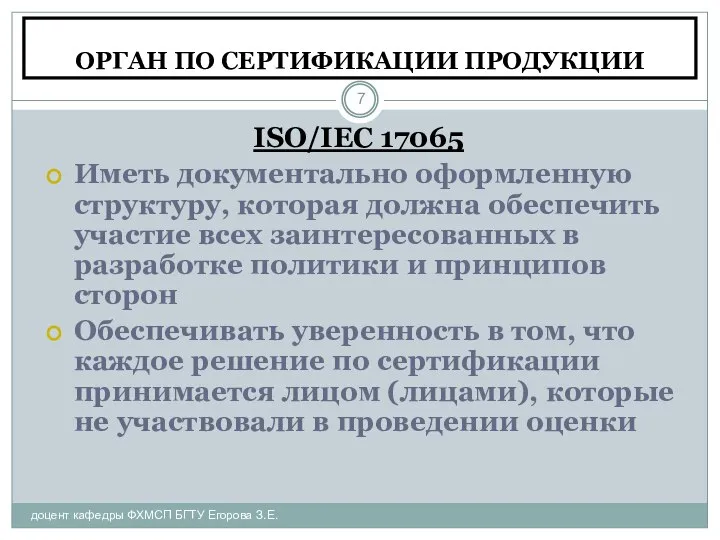 ОРГАН ПО СЕРТИФИКАЦИИ ПРОДУКЦИИ

7

ISO/IEC 17065

Иметь документально оформленную структуру, которая должна обеспечить участие всех заинтересованных в разработке политики и принципов сторон

Обеспечивать уверенность в том, что каждое решение по сертификации принимается лицом (лицами), которые не участвовали в проведении оценки

доцент кафедры ФХМСП БГТУ Егорова З.Е.